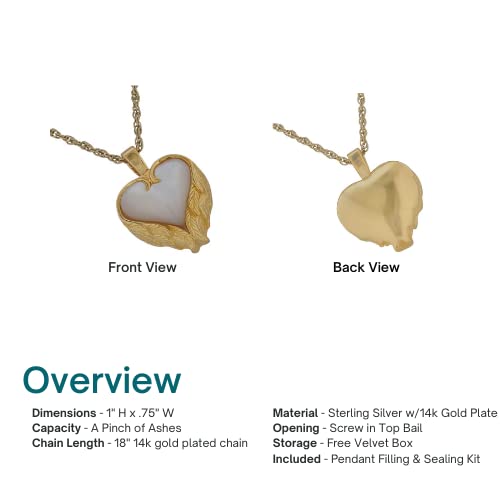 Front View

Back View

Overview

Dimensions - 1" H x .75" W
Capacity - A Pinch of Ashes
Chain Length - 18" 14k gold plated chain

Material - Sterling Silver w/14k Gold Plate
Opening - Screw in Top Bail
Storage - Free Velvet Box
Included - Pendant Filling & Sealing Kit